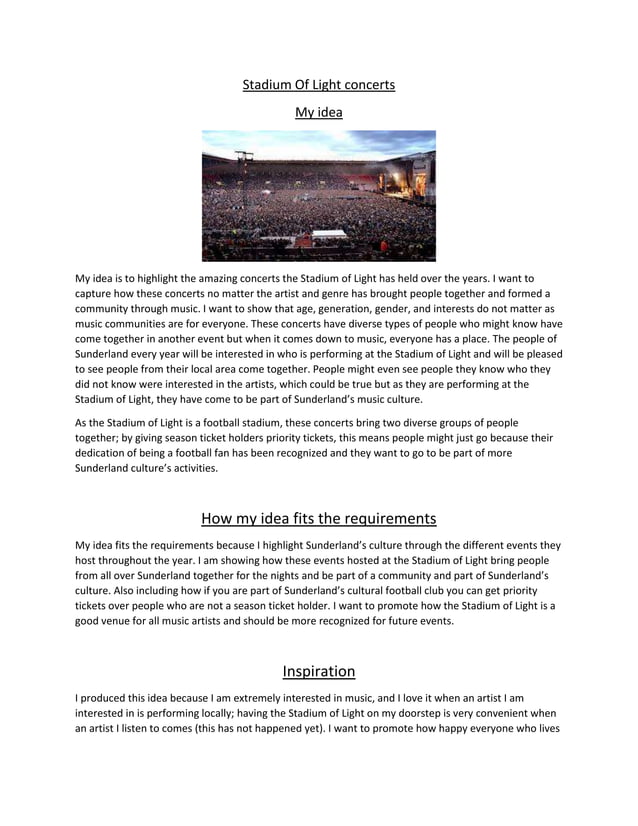 Stadium Of Light concerts

My idea

My idea is to highlight the amazing concerts the Stadium of Light has held over the years. I want to capture how these concerts no matter the artist and genre has brought people together and formed a community through music. I want to show that age, generation, gender, and interests do not matter as music communities are for everyone. These concerts have diverse types of people who might know have come together in another event but when it comes down to music, everyone has a place. The people of Sunderland every year will be interested in who is performing at the Stadium of Light and will be pleased to see people from their local area come together. People might even see people they know who they did not know were interested in the artists, which could be true but as they are performing at the Stadium of Light, they have come to be part of Sunderland's music culture.

As the Stadium of Light is a football stadium, these concerts bring two diverse groups of people together; by giving season ticket holders priority tickets, this means people might just go because their dedication of being a football fan has been recognized and they want to go to be part of more Sunderland culture's activities.

How my idea fits the requirements

My idea fits the requirements because I highlight Sunderland's culture through the different events they host throughout the year. I am showing how these events hosted at the Stadium of Light bring people from all over Sunderland together for the nights and be part of a community and part of Sunderland's culture. Also including how if you are part of Sunderland's cultural football club you can get priority tickets over people who are not a season ticket holder. I want to promote how the Stadium of Light is a good venue for all music artists and should be more recognized for future events.

Inspiration

I produced this idea because I am extremely interested in music, and I love it when an artist I am interested in is performing locally; having the Stadium of Light on my doorstep is very convenient when an artist I listen to comes (this has not happened yet). I want to promote how happy everyone who lives